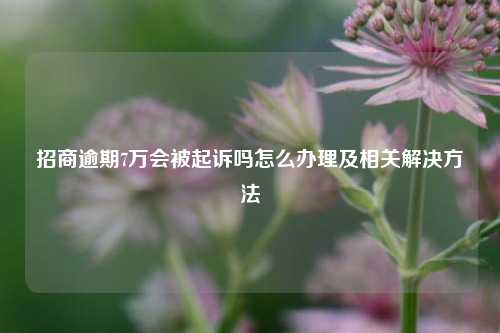 招商逾期7万会被起诉吗怎么办理及相关解决方法